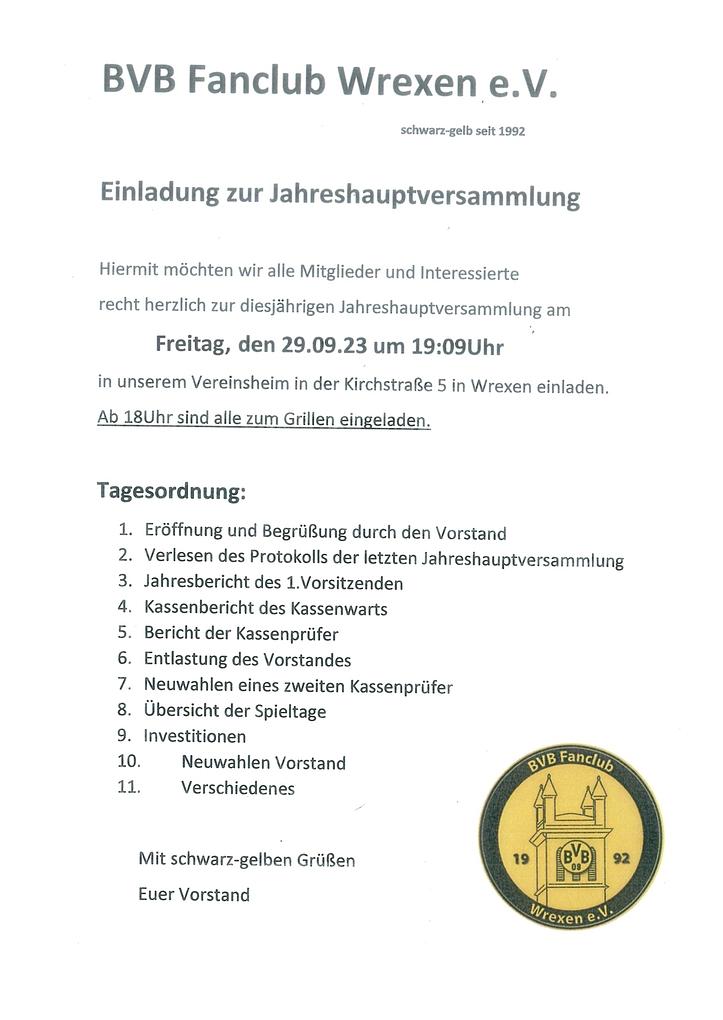 BVB Fanclub Wrexen e.V.

schwarz-gelb seit 1992

Einladung zur Jahreshauptversammlung

Hiermit möchten wir alle Mitglieder und Interessierte recht herzlich zur diesjährigen Jahreshauptversammlung am

Freitag, den 29.09.23 um 19:09Uhr

in unserem Vereinsheim in der Kirchstraße 5 in Wrexen einladen.

Ab 18Uhr sind alle zum Grillen eingeladen.

Tagesordnung:

1. Eröffnung und Begrüßung durch den Vorstand
2. Verlesen des Protokolls der letzten Jahreshauptversammlung
3. Jahresbericht des 1.Vorsitzenden
4. Kassenbericht des Kassenwarts
5. Bericht der Kassenprüfer
6. Entlastung des Vorstandes
7. Neuwahlen eines zweiten Kassenprüfer
8. Übersicht der Spieltage
9. Investitionen
10. Neuwahlen Vorstand
11. Verschiedenes

Mit schwarz-gelben Grüßen

Euer Vorstand

BVB Fanclub
19 BVB 09 92
Wrexen e.V.